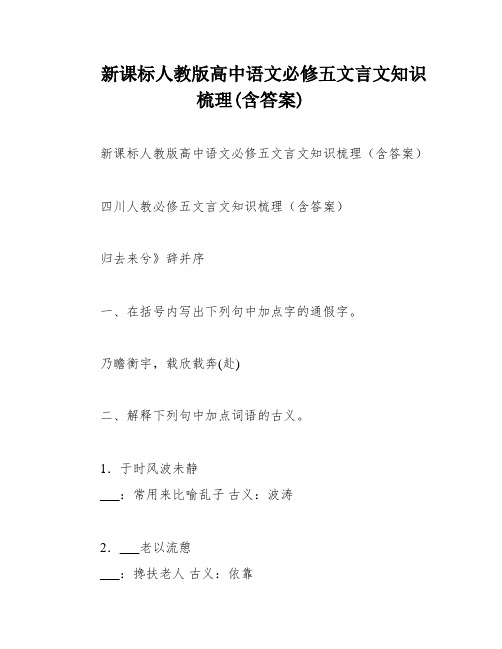 新课标人教版高中语文必修五文言文知识梳理(含答案)

新课标人教版高中语文必修五文言文知识梳理（含答案）

四川人教必修五文言文知识梳理（含答案）

归去来兮》辞并序

一、在括号内写出下列句中加点字的通假字。

乃瞻衡宇，载欣载奔(赴)

二、解释下列句中加点词语的古义。

1．于时风波未静
___：常用来比喻乱子 古义：波涛

2．___老以流憩
___：搀扶老人 古义：依靠